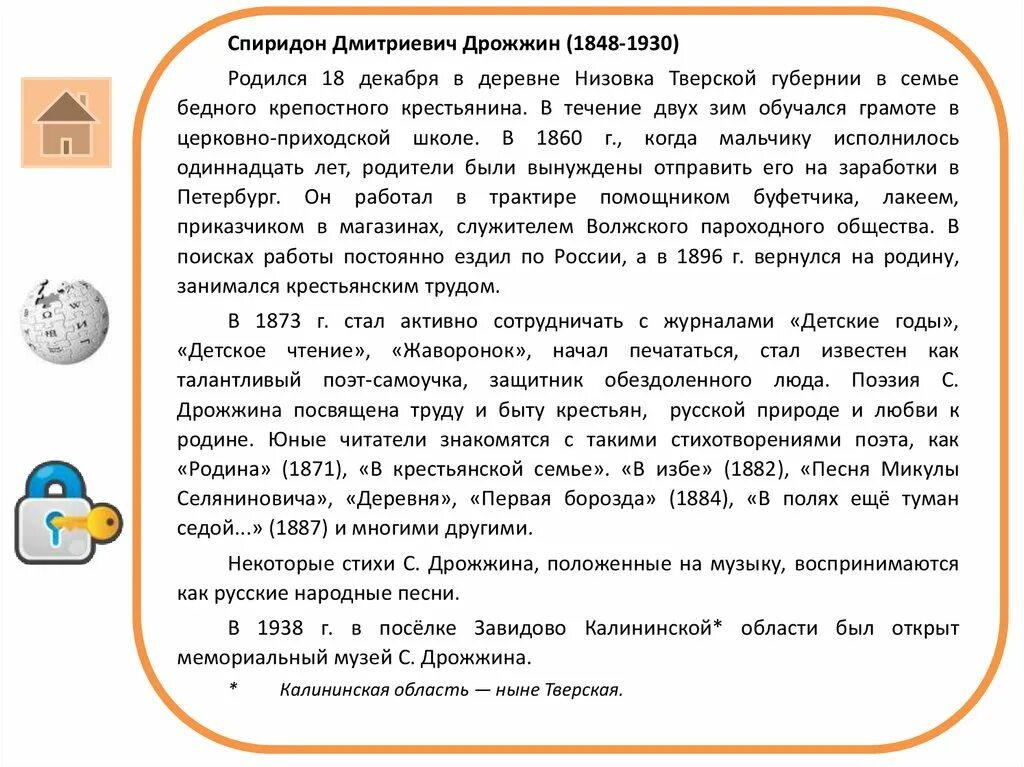 Спиридон Дмитриевич Дрожжин (1848-1930)

Родился 18 декабря в деревне Низовка Тверской губернии в семье бедного крепостного крестьянина. В течение двух зим обучался грамоте в церковно-приходской школе. В 1860 г., когда мальчику исполнилось одиннадцать лет, родители были вынуждены отправить его на заработки в Петербург. Он работал в трактире помощником буфетчика, лакеем, приказчиком в магазинах, служителем Волжского пароходного общества. В поисках работы постоянно ездил по России, а в 1896 г. вернулся на родину, занимался крестьянским трудом.

В 1873 г. стал активно сотрудничать с журналами «Детские годы», «Детское чтение», «Жаворонок», начал печататься, стал известен как талантливый поэт-самоучка, защитник обездоленного люда. Поэзия С. Дрожжина посвящена труду и быту крестьян, русской природе и любви к родине. Юные читатели знакомятся с такими стихотворениями поэта, как «Родина» (1871), «В крестьянской семье». «В избе» (1882), «Песня Микулы Селяниновича», «Деревня», «Первая борозда» (1884), «В полях ещё туман седой...» (1887) и многими другими.

Некоторые стихи С. Дрожжина, положенные на музыку, воспринимаются как русские народные песни.

В 1938 г. в посёлке Завидово Калининской* области был открыт мемориальный музей С. Дрожжина.

* Калининская область — ныне Тверская.